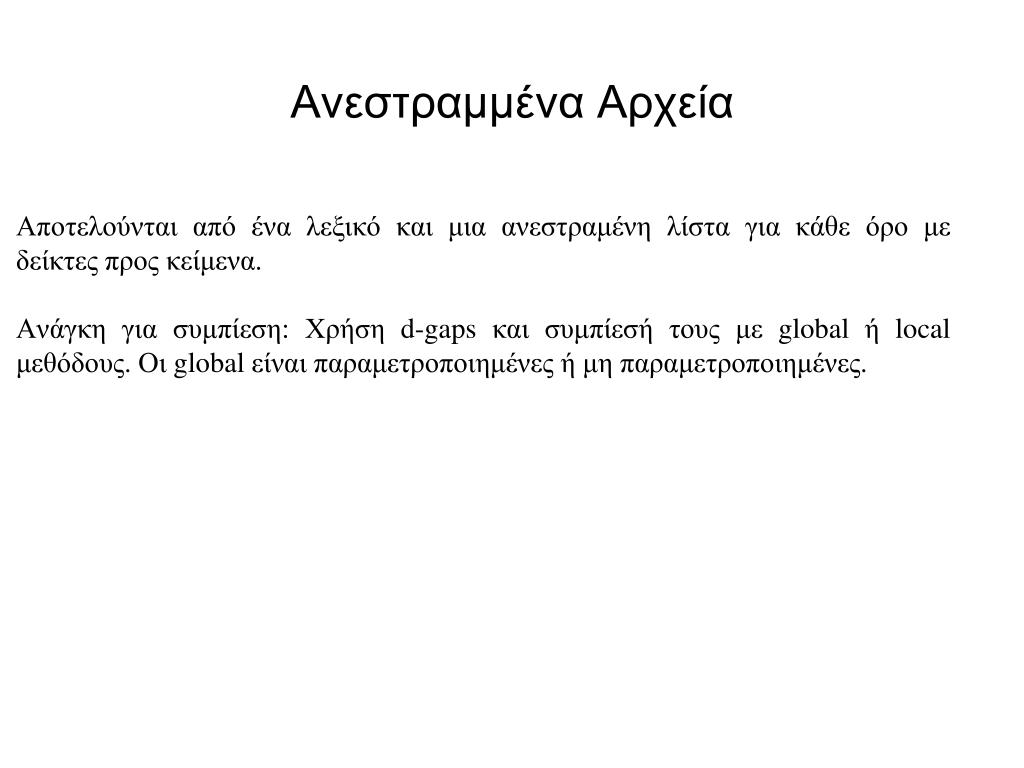 Ανεστραμμένα Αρχεία

Αποτελούνται από ένα λεξικό και μια ανεστραμένη λίστα για κάθε όρο με δείκτες προς κείμενα.

Ανάγκη για συμπίεση: Χρήση d-gaps και συμπίεσή τους με global ή local μεθόδους. Οι global είναι παραμετροποιημένες ή μη παραμετροποιημένες.